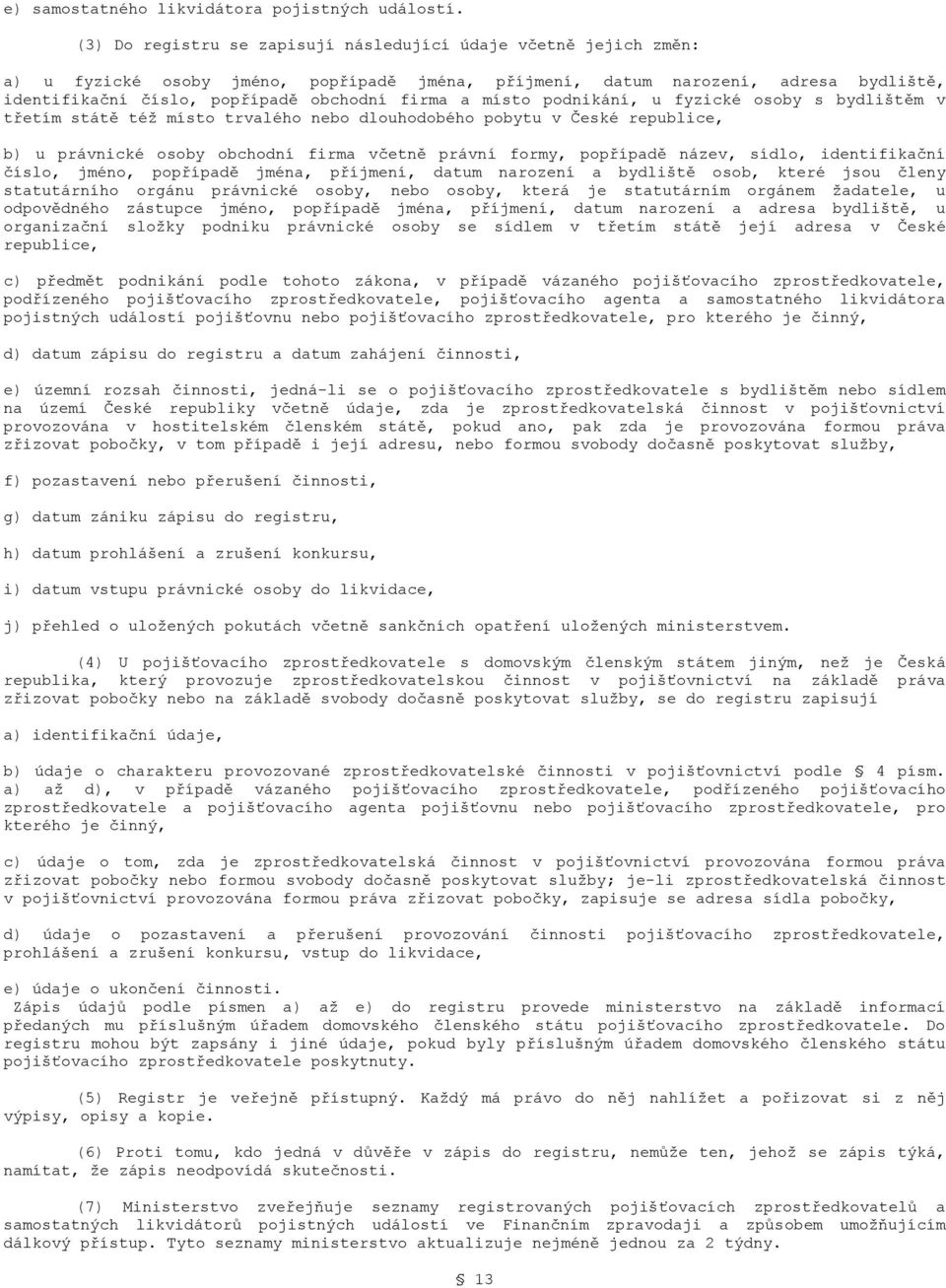 e) samostatného likvidátora pojistných událostí.

(3) Do registru se zapisují následující údaje včetně jejich změn:

a) u fyzické osoby jméno, popřípadě jména, příjmení, datum narození, adresa bydliště, identifikační číslo, popřípadě obchodní firma a místo podnikání, u fyzické osoby s bydlištěm v třetím státě též místo trvalého nebo dlouhodobého pobytu v České republice,

b) u právnické osoby obchodní firma včetně právní formy, popřípadě název, sídlo, identifikační číslo, jméno, popřípadě jména, příjmení, datum narození a bydliště osob, které jsou členy statutárního orgánu právnické osoby, nebo osoby, která je statutárním orgánem žadatele, u odpovědného zástupce jméno, popřípadě jména, příjmení, datum narození a adresa bydliště, u organizační složky podniku právnické osoby se sídlem v třetím státě její adresa v České republice,

c) předmět podnikání podle tohoto zákona, v případě vázaného pojišťovacího zprostředkovatele, podřízeného pojišťovacího zprostředkovatele, pojišťovacího agenta a samostatného likvidátora pojistných událostí pojišťovnu nebo pojišťovacího zprostředkovatele, pro kterého je činný,

d) datum zápisu do registru a datum zahájení činnosti,

e) územní rozsah činnosti, jedná-li se o pojišťovacího zprostředkovatele s bydlištěm nebo sídlem na území České republiky včetně údaje, zda je zprostředkovatelská činnost v pojišťovnictví provozována v hostitelském členském státě, pokud ano, pak zda je provozována formou práva zřizovat pobočky, v tom případě i její adresu, nebo formou svobody dočasně poskytovat služby,

f) pozastavení nebo přerušení činnosti,

g) datum zániku zápisu do registru,

h) datum prohlášení a zrušení konkursu,

i) datum vstupu právnické osoby do likvidace,

j) přehled o uložených pokutách včetně sankčních opatření uložených ministerstvem.

(4) U pojišťovacího zprostředkovatele s domovským členským státem jiným, než je Česká republika, který provozuje zprostředkovatelskou činnost v pojišťovnictví na základě práva zřizovat pobočky nebo na základě svobody dočasně poskytovat služby, se do registru zapisují

a) identifikační údaje,

b) údaje o charakteru provozované zprostředkovatelské činnosti v pojišťovnictví podle § 4 písm. a) až d), v případě vázaného pojišťovacího zprostředkovatele, podřízeného pojišťovacího zprostředkovatele a pojišťovacího agenta pojišťovnu nebo pojišťovacího zprostředkovatele, pro kterého je činný,

c) údaje o tom, zda je zprostředkovatelská činnost v pojišťovnictví provozována formou práva zřizovat pobočky nebo formou svobody dočasně poskytovat služby; je-li zprostředkovatelská činnost v pojišťovnictví provozována formou práva zřizovat pobočky, zapisuje se adresa sídla pobočky,

d) údaje o pozastavení a přerušení provozování činnosti pojišťovacího zprostředkovatele, prohlášení a zrušení konkursu, vstup do likvidace,

e) údaje o ukončení činnosti.
Zápis údajů podle písmen a) až e) do registru provede ministerstvo na základě informací předaných mu příslušným úřadem domovského členského státu pojišťovacího zprostředkovatele. Do registru mohou být zapsány i jiné údaje, pokud byly příslušným úřadem domovského členského státu pojišťovacího zprostředkovatele poskytnuty.

(5) Registr je veřejně přístupný. Každý má právo do něj nahlížet a pořizovat si z něj výpisy, opisy a kopie.

(6) Proti tomu, kdo jedná v důvěře v zápis do registru, nemůže ten, jehož se zápis týká, namítat, že zápis neodpovídá skutečnosti.

(7) Ministerstvo zveřejňuje seznamy registrovaných pojišťovacích zprostředkovatelů a samostatných likvidátorů pojistných událostí ve Finančním zpravodaji a způsobem umožňujícím dálkový přístup. Tyto seznamy ministerstvo aktualizuje nejméně jednou za 2 týdny.

§ 13